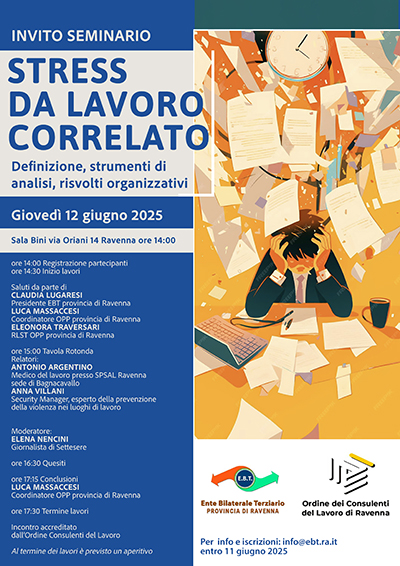 INVITO SEMINARIO

STRESS DA LAVORO CORRELATO

Definizione, strumenti di analisi, risvolti organizzativi

Giovedì 12 giugno 2025

Sala Bini via Oriani 14 Ravenna ore 14:00

ore 14:00 Registrazione partecipanti
ore 14:30 Inizio lavori

Saluti da parte di
CLAUDIA LUGARESI
Presidente EBT provincia di Ravenna
LUCA MASSACCESI
Coordinatore OPP provincia di Ravenna
ELEONORA TRAVERSARI
RLST OPP provincia di Ravenna

ore 15:00 Tavola Rotonda
Relatori:
ANTONIO ARGENTINO
Medico del lavoro presso SPSAL Ravenna sede di Bagnacavallo
ANNA VILLANI
Security Manager, esperto della prevenzione della violenza nei luoghi di lavoro

Moderatore:
ELENA NENCINI
Giornalista di Settesere

ore 16:30 Quesiti

ore 17:15 Conclusioni
LUCA MASSACCESI
Coordinatore OPP provincia di Ravenna

ore 17:30 Termine lavori

Incontro accreditato dall'Ordine Consulenti del Lavoro

Al termine dei lavori è previsto un aperitivo

E.B.T.
Ente Bilaterale Terziario
PROVINCIA DI RAVENNA

Ordine dei Consulenti del Lavoro di Ravenna

Per info e iscrizioni: info@ebt.ra.it
entro 11 giugno 2025